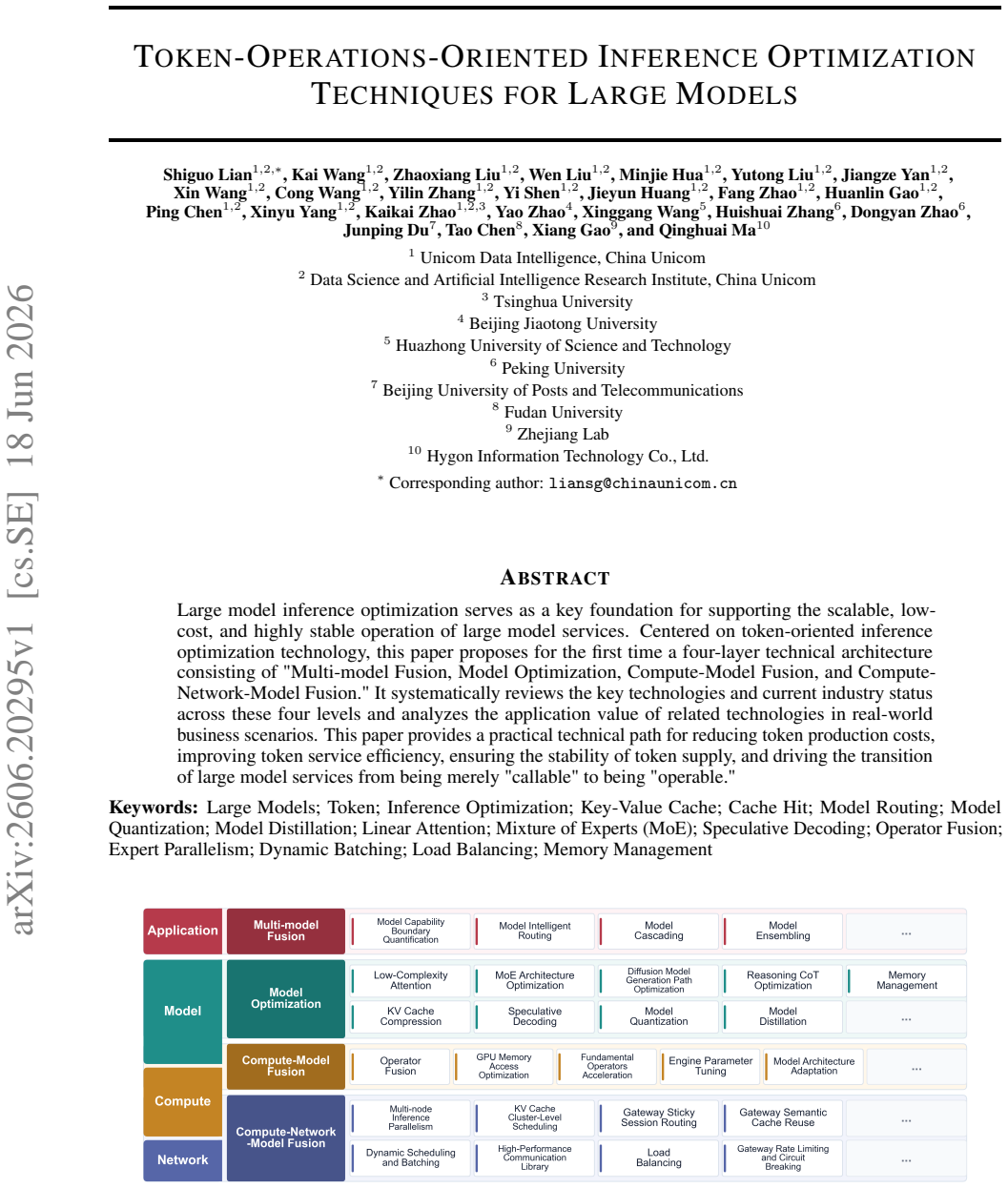 TOKEN-OPERATIONS-ORIENTED INFERENCE OPTIMIZATION TECHNIQUES FOR LARGE MODELS

Shiguo Lian$^{1,2,*}$, Kai Wang$^{1,2}$, Zhaoxiang Liu$^{1,2}$, Wen Liu$^{1,2}$, Minjie Hua$^{1,2}$, Yutong Liu$^{1,2}$, Jiangze Yan$^{1,2}$, Xin Wang$^{1,2}$, Cong Wang$^{1,2}$, Yilin Zhang$^{1,2}$, Yi Shen$^{1,2}$, Jieyun Huang$^{1,2}$, Fang Zhao$^{1,2}$, Huanlin Gao$^{1,2}$, Ping Chen$^{1,2}$, Xinyu Yang$^{1,2}$, Kaikai Zhao$^{1,2,3}$, Yao Zhao$^{4}$, Xinggang Wang$^{5}$, Huishuai Zhang$^{6}$, Dongyan Zhao$^{6}$, Junping Du$^{7}$, Tao Chen$^{8}$, Xiang Gao$^{9}$, and Qinghuai Ma$^{10}$

$^{1}$ Unicom Data Intelligence, China Unicom
$^{2}$ Data Science and Artificial Intelligence Research Institute, China Unicom
$^{3}$ Tsinghua University
$^{4}$ Beijing Jiaotong University
$^{5}$ Huazhong University of Science and Technology
$^{6}$ Peking University
$^{7}$ Beijing University of Posts and Telecommunications
$^{8}$ Fudan University
$^{9}$ Zhejiang Lab
$^{10}$ Hygon Information Technology Co., Ltd.
$^{*}$ Corresponding author: liansg@chinaunicom.cn

ABSTRACT

Large model inference optimization serves as a key foundation for supporting the scalable, low-cost, and highly stable operation of large model services. Centered on token-oriented inference optimization technology, this paper proposes for the first time a four-layer technical architecture consisting of "Multi-model Fusion, Model Optimization, Compute-Model Fusion, and Compute-Network-Model Fusion." It systematically reviews the key technologies and current industry status across these four levels and analyzes the application value of related technologies in real-world business scenarios. This paper provides a practical technical path for reducing token production costs, improving token service efficiency, ensuring the stability of token supply, and driving the transition of large model services from being merely "callable" to being "operable."

Keywords: Large Models; Token; Inference Optimization; Key-Value Cache; Cache Hit; Model Routing; Model Quantization; Model Distillation; Linear Attention; Mixture of Experts (MoE); Speculative Decoding; Operator Fusion; Expert Parallelism; Dynamic Batching; Load Balancing; Memory Management

Application
Multi-model Fusion
Model Capability Boundary Quantification
Model Intelligent Routing
Model Cascading
Model Ensembling
...

Model
Model Optimization
Low-Complexity Attention
MoE Architecture Optimization
Diffusion Model Generation Path Optimization
Reasoning CoT Optimization
Memory Management
KV Cache Compression
Speculative Decoding
Model Quantization
Model Distillation
...

Compute
Compute-Model Fusion
Operator Fusion
GPU Memory Access Optimization
Fundamental Operators Acceleration
Engine Parameter Tuning
Model Architecture Adaptation
...

Network
Compute-Network -Model Fusion
Multi-node Inference Parallelism
KV Cache Cluster-Level Scheduling
Gateway Sticky Session Routing
Gateway Semantic Cache Reuse
...
Dynamic Scheduling and Batching
High-Performance Communication Library
Load Balancing
Gateway Rate Limiting and Circuit Breaking
...

arXiv:2606.20295v1 [cs.SE] 18 Jun 2026